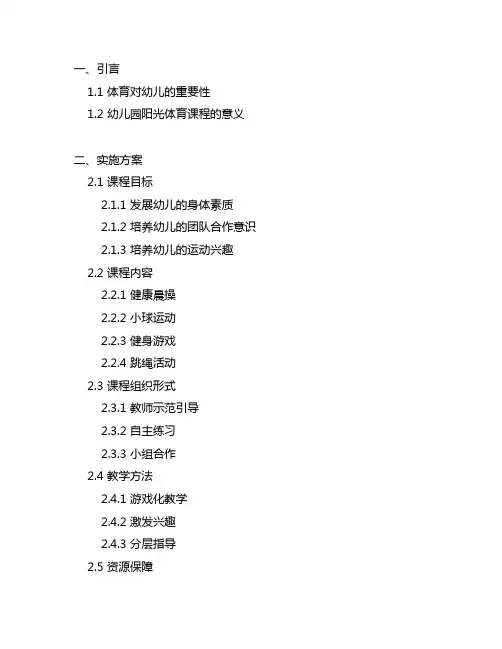 一、引言
1.1 体育对幼儿的重要性
1.2 幼儿园阳光体育课程的意义

二、实施方案
2.1 课程目标
2.1.1 发展幼儿的身体素质
2.1.2 培养幼儿的团队合作意识
2.1.3 培养幼儿的运动兴趣
2.2 课程内容
2.2.1 健康晨操
2.2.2 小球运动
2.2.3 健身游戏
2.2.4 跳绳活动
2.3 课程组织形式
2.3.1 教师示范引导
2.3.2 自主练习
2.3.3 小组合作
2.4 教学方法
2.4.1 游戏化教学
2.4.2 激发兴趣
2.4.3 分层指导
2.5 资源保障